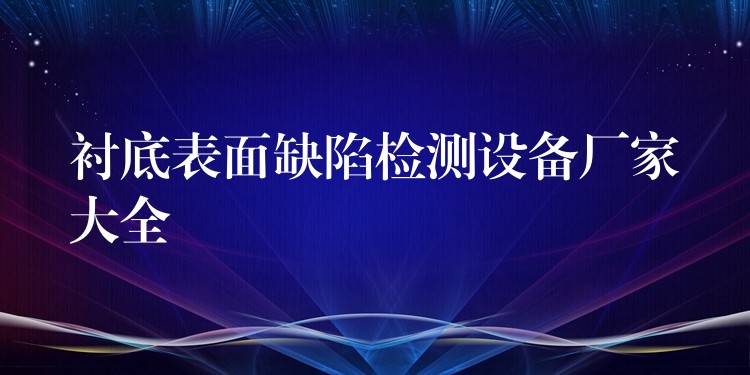 衬底表面缺陷检测设备厂家大全